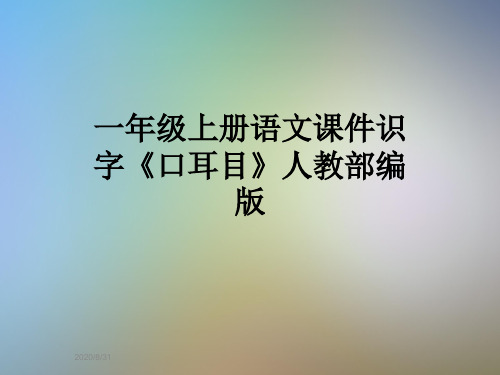 一年级上册语文课件识字《口耳目》人教部编版

2020/8/31